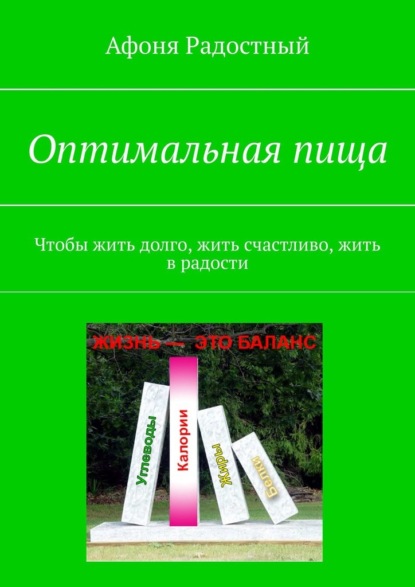 Афоня Радостный

Оптимальная пища

Чтобы жить долго, жить счастливо, жить в радости

ЖИЗНЬ — ЭТО БАЛАНС

Углеводы

Калории

Жиры

Белки